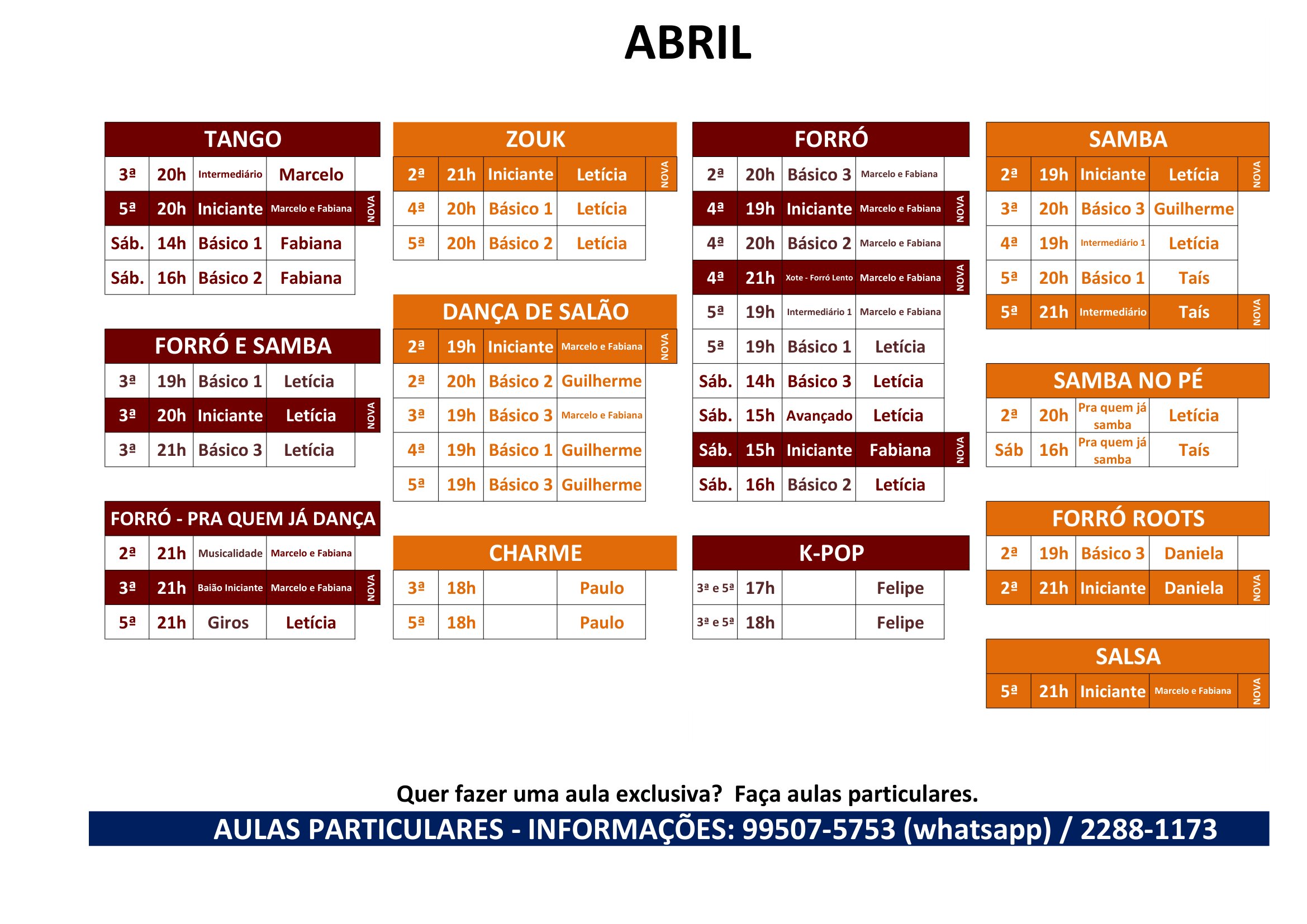 ABRIL

TANGO

| 3ª | 20h | Intermediário | Marcelo | |
|---|---|---|---|---|
| 5ª | 20h | Iniciante | Marcelo e Fabiana | NOVA |
| Sáb. | 14h | Básico 1 | Fabiana | |
| Sáb. | 16h | Básico 2 | Fabiana | |

FORRÓ E SAMBA

| 3ª | 19h | Básico 1 | Letícia | |
|---|---|---|---|---|
| 3ª | 20h | Iniciante | Letícia | NOVA |
| 3ª | 21h | Básico 3 | Letícia | |

FORRÓ - PRA QUEM JÁ DANÇA

| 2ª | 21h | Musicalidade | Marcelo e Fabiana | |
|---|---|---|---|---|
| 3ª | 21h | Baião Iniciante | Marcelo e Fabiana | NOVA |
| 5ª | 21h | Giros | Letícia | |

ZOUK

| 2ª | 21h | Iniciante | Letícia | NOVA |
|---|---|---|---|---|
| 4ª | 20h | Básico 1 | Letícia | |
| 5ª | 20h | Básico 2 | Letícia | |

DANÇA DE SALÃO

| 2ª | 19h | Iniciante | Marcelo e Fabiana | NOVA |
|---|---|---|---|---|
| 2ª | 20h | Básico 2 | Guilherme | |
| 3ª | 19h | Básico 3 | Marcelo e Fabiana | |
| 4ª | 19h | Básico 1 | Guilherme | |
| 5ª | 19h | Básico 3 | Guilherme | |

CHARME

| 3ª | 18h | | Paulo |
|---|---|---|---|
| 5ª | 18h | | Paulo |

FORRÓ

| 2ª | 20h | Básico 3 | Marcelo e Fabiana | |
|---|---|---|---|---|
| 4ª | 19h | Iniciante | Marcelo e Fabiana | NOVA |
| 4ª | 20h | Básico 2 | Marcelo e Fabiana | |
| 4ª | 21h | Xote - Forró Lento | Marcelo e Fabiana | NOVA |
| 5ª | 19h | Intermediário 1 | Marcelo e Fabiana | |
| 5ª | 19h | Básico 1 | Letícia | |
| Sáb. | 14h | Básico 3 | Letícia | |
| Sáb. | 15h | Avançado | Letícia | |
| Sáb. | 15h | Iniciante | Fabiana | NOVA |
| Sáb. | 16h | Básico 2 | Letícia | |

K-POP

| 3ª e 5ª | 17h | | Felipe |
|---|---|---|---|
| 3ª e 5ª | 18h | | Felipe |

SAMBA

| 2ª | 19h | Iniciante | Letícia | NOVA |
|---|---|---|---|---|
| 3ª | 20h | Básico 3 | Guilherme | |
| 4ª | 19h | Intermediário 1 | Letícia | |
| 5ª | 20h | Básico 1 | Taís | |
| 5ª | 21h | Intermediário | Taís | NOVA |

SAMBA NO PÉ

| 2ª | 20h | Pra quem já samba | Letícia |
|---|---|---|---|
| Sáb | 16h | Pra quem já samba | Taís |

FORRÓ ROOTS

| 2ª | 19h | Básico 3 | Daniela | |
|---|---|---|---|---|
| 2ª | 21h | Iniciante | Daniela | NOVA |

SALSA

| 5ª | 21h | Iniciante | Marcelo e Fabiana | NOVA |
|---|---|---|---|---|

Quer fazer uma aula exclusiva? Faça aulas particulares.

AULAS PARTICULARES - INFORMAÇÕES: 99507-5753 (whatsapp) / 2288-1173